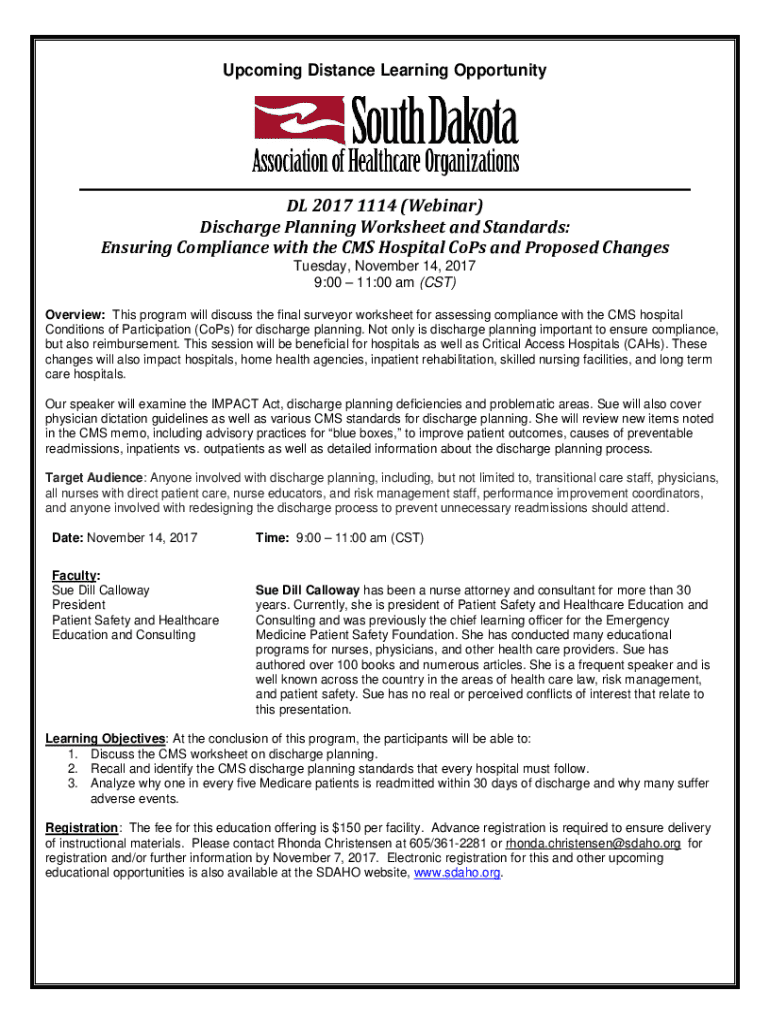 Upcoming Distance Learning Opportunity

South Dakota
Association of Healthcare Organizations

DL 2017 1114 (Webinar)
Discharge Planning Worksheet and Standards:
Ensuring Compliance with the CMS Hospital CoPs and Proposed Changes
Tuesday, November 14, 2017
9:00 – 11:00 am (CST)

Overview: This program will discuss the final surveyor worksheet for assessing compliance with the CMS hospital Conditions of Participation (CoPs) for discharge planning. Not only is discharge planning important to ensure compliance, but also reimbursement. This session will be beneficial for hospitals as well as Critical Access Hospitals (CAHs). These changes will also impact hospitals, home health agencies, inpatient rehabilitation, skilled nursing facilities, and long term care hospitals.

Our speaker will examine the IMPACT Act, discharge planning deficiencies and problematic areas. Sue will also cover physician dictation guidelines as well as various CMS standards for discharge planning. She will review new items noted in the CMS memo, including advisory practices for "blue boxes," to improve patient outcomes, causes of preventable readmissions, inpatients vs. outpatients as well as detailed information about the discharge planning process.

Target Audience: Anyone involved with discharge planning, including, but not limited to, transitional care staff, physicians, all nurses with direct patient care, nurse educators, and risk management staff, performance improvement coordinators, and anyone involved with redesigning the discharge process to prevent unnecessary readmissions should attend.

Date: November 14, 2017

Time: 9:00 – 11:00 am (CST)

Faculty:
Sue Dill Calloway
President
Patient Safety and Healthcare Education and Consulting

Sue Dill Calloway has been a nurse attorney and consultant for more than 30 years. Currently, she is president of Patient Safety and Healthcare Education and Consulting and was previously the chief learning officer for the Emergency Medicine Patient Safety Foundation. She has conducted many educational programs for nurses, physicians, and other health care providers. Sue has authored over 100 books and numerous articles. She is a frequent speaker and is well known across the country in the areas of health care law, risk management, and patient safety. Sue has no real or perceived conflicts of interest that relate to this presentation.

Learning Objectives: At the conclusion of this program, the participants will be able to:
1. Discuss the CMS worksheet on discharge planning.
2. Recall and identify the CMS discharge planning standards that every hospital must follow.
3. Analyze why one in every five Medicare patients is readmitted within 30 days of discharge and why many suffer adverse events.

Registration: The fee for this education offering is $150 per facility. Advance registration is required to ensure delivery of instructional materials. Please contact Rhonda Christensen at 605/361-2281 or rhonda.christensen@sdaho.org for registration and/or further information by November 7, 2017. Electronic registration for this and other upcoming educational opportunities is also available at the SDAHO website, www.sdaho.org.